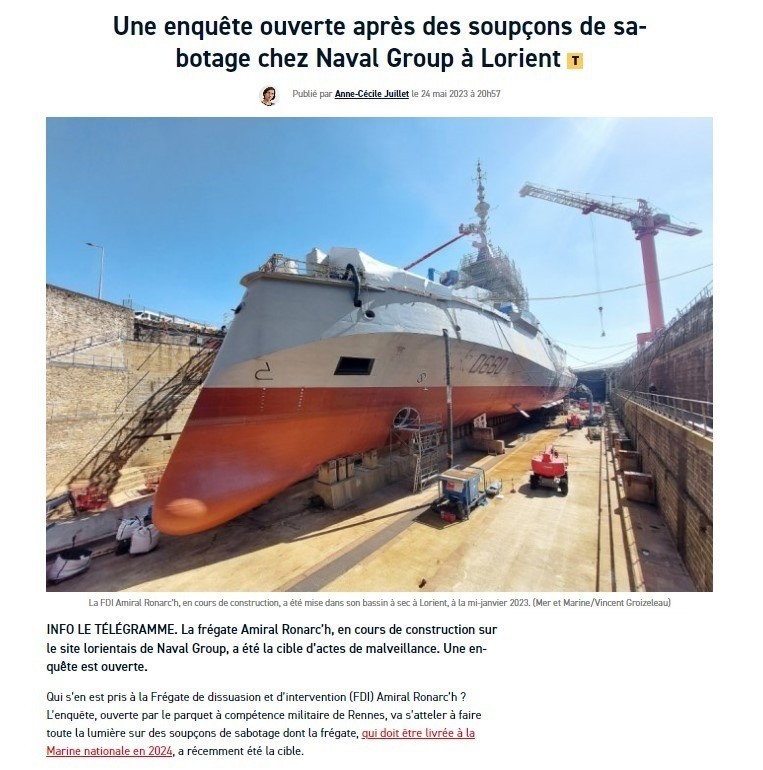 Une enquête ouverte après des soupçons de sabotage chez Naval Group à Lorient T

Publié par Anne-Cécile Juillet le 24 mai 2023 à 20h57

D660

La FDI Amiral Ronarc'h, en cours de construction, a été mise dans son bassin à sec à Lorient, à la mi-janvier 2023. (Mer et Marine/Vincent Groizeleau)

INFO LE TÉLÉGRAMME. La frégate Amiral Ronarc'h, en cours de construction sur le site lorientais de Naval Group, a été la cible d'actes de malveillance. Une enquête est ouverte.

Qui s'en est pris à la Frégate de dissuasion et d'intervention (FDI) Amiral Ronarc'h ? L'enquête, ouverte par le parquet à compétence militaire de Rennes, va s'atteler à faire toute la lumière sur des soupçons de sabotage dont la frégate, qui doit être livrée à la Marine nationale en 2024, a récemment été la cible.